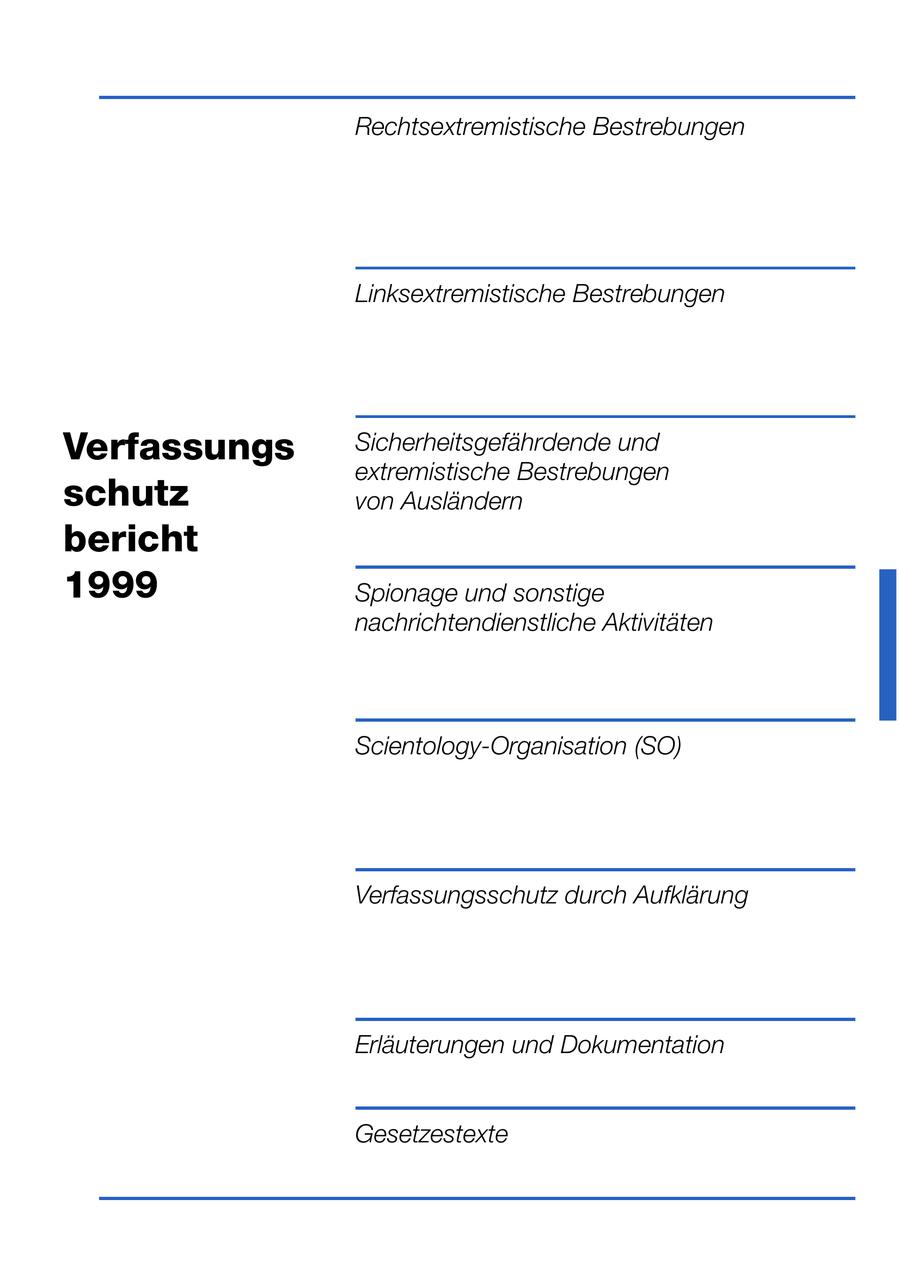 Verfassungs
schutz
bericht
1999

Rechtsextremistische Bestrebungen

Linksextremistische Bestrebungen

Sicherheitsgefährdende und extremistische Bestrebungen von Ausländern

Spionage und sonstige nachrichtendienstliche Aktivitäten

Scientology-Organisation (SO)

Verfassungsschutz durch Aufklärung

Erläuterungen und Dokumentation

Gesetzestexte